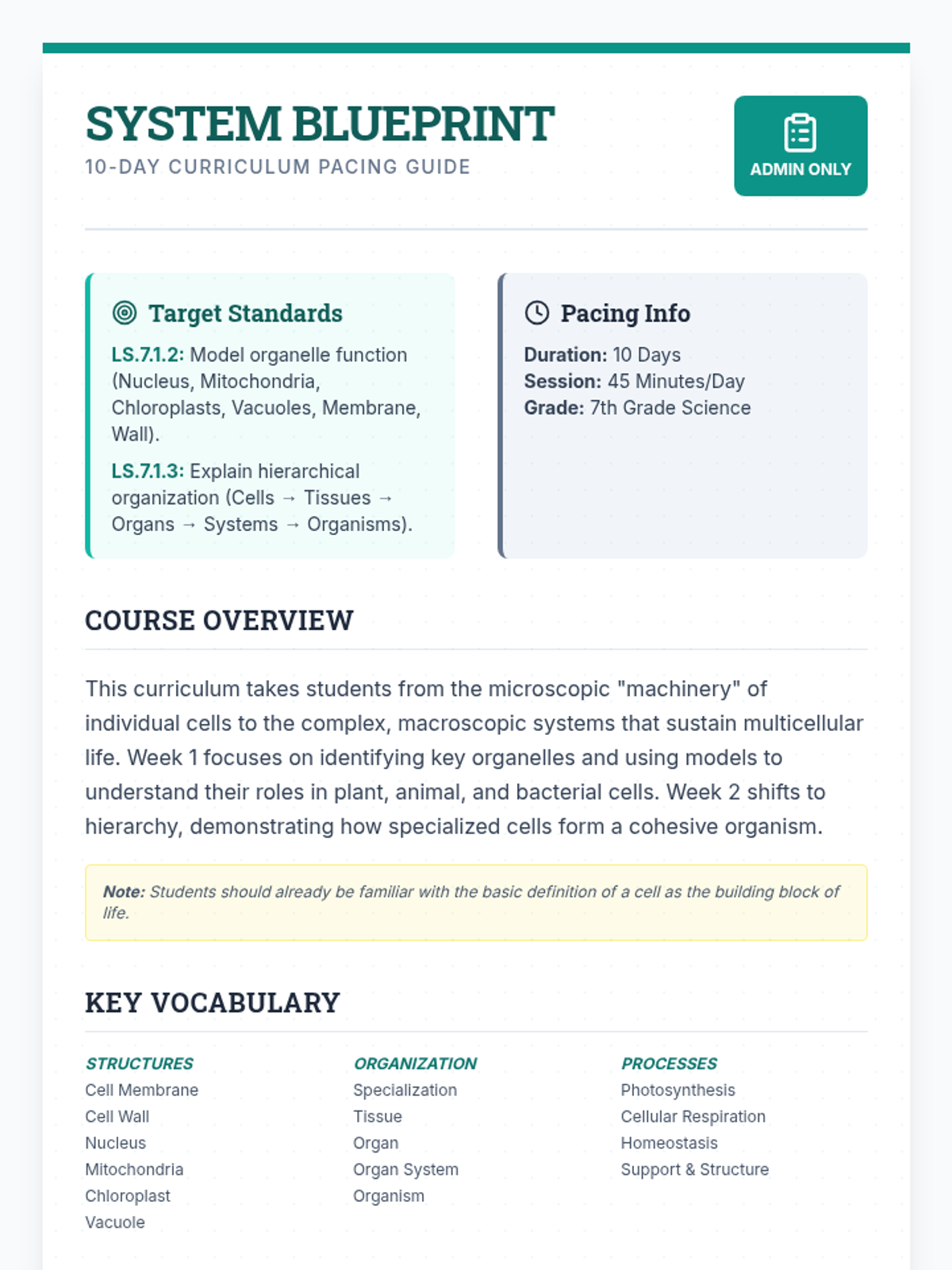 SYSTEM BLUEPRINT
10-DAY CURRICULUM PACING GUIDE

ADMIN ONLY

Target Standards

LS.7.1.2: Model organelle function (Nucleus, Mitochondria, Chloroplasts, Vacuoles, Membrane, Wall).

LS.7.1.3: Explain hierarchical organization (Cells → Tissues → Organs → Systems → Organisms).

Pacing Info

Duration: 10 Days
Session: 45 Minutes/Day
Grade: 7th Grade Science

COURSE OVERVIEW

This curriculum takes students from the microscopic "machinery" of individual cells to the complex, macroscopic systems that sustain multicellular life. Week 1 focuses on identifying key organelles and using models to understand their roles in plant, animal, and bacterial cells. Week 2 shifts to hierarchy, demonstrating how specialized cells form a cohesive organism.

Note: Students should already be familiar with the basic definition of a cell as the building block of life.

KEY VOCABULARY

STRUCTURES
Cell Membrane
Cell Wall
Nucleus
Mitochondria
Chloroplast
Vacuole

ORGANIZATION
Specialization
Tissue
Organ
Organ System
Organism

PROCESSES
Photosynthesis
Cellular Respiration
Homeostasis
Support & Structure